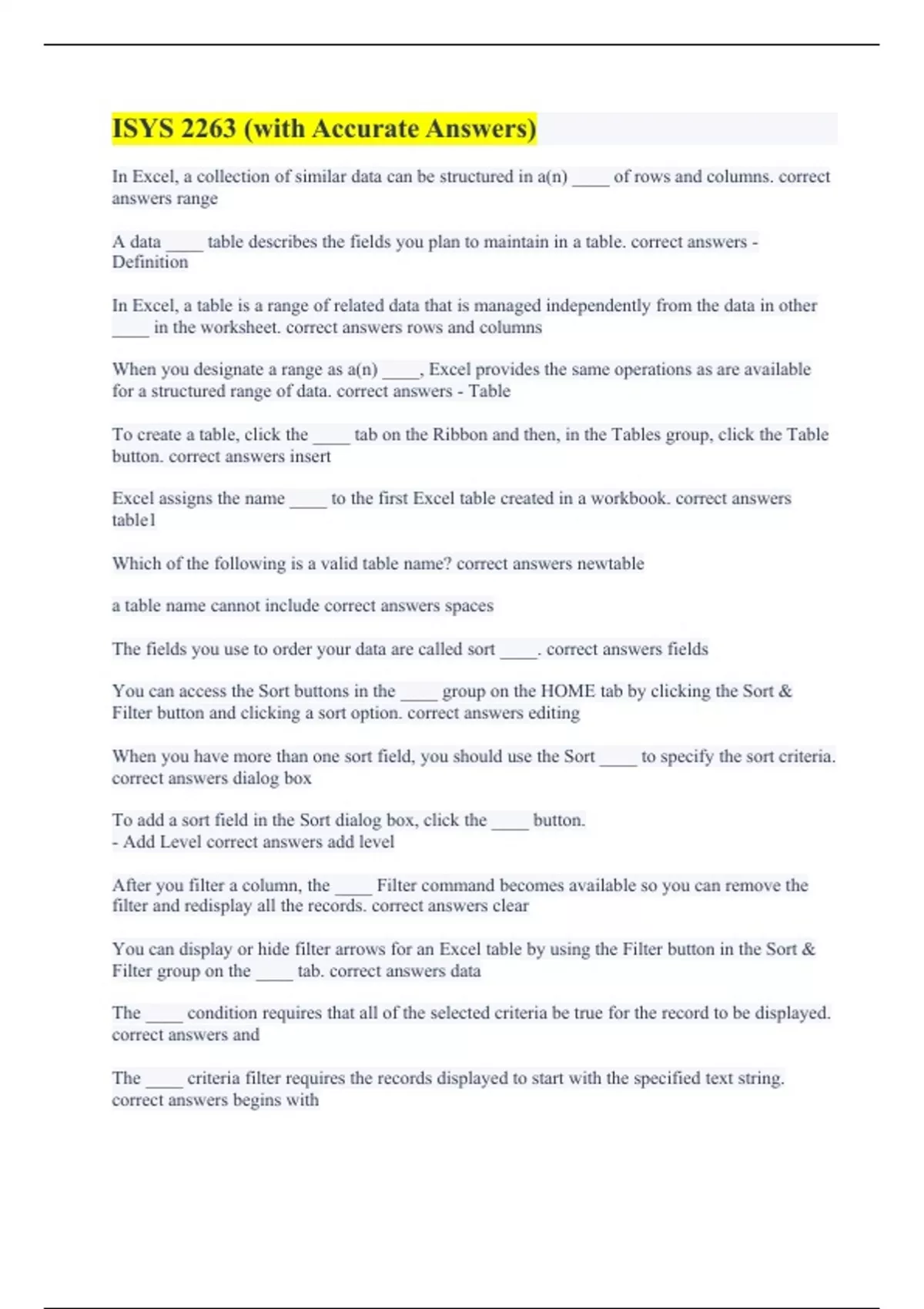 ISYS 2263 (with Accurate Answers)

In Excel, a collection of similar data can be structured in a(n) ____ of rows and columns. correct answers range

A data ____ table describes the fields you plan to maintain in a table. correct answers - Definition

In Excel, a table is a range of related data that is managed independently from the data in other ____ in the worksheet. correct answers rows and columns

When you designate a range as a(n) ____, Excel provides the same operations as are available for a structured range of data. correct answers - Table

To create a table, click the ____ tab on the Ribbon and then, in the Tables group, click the Table button. correct answers insert

Excel assigns the name ____ to the first Excel table created in a workbook. correct answers table1

Which of the following is a valid table name? correct answers newtable

a table name cannot include correct answers spaces

The fields you use to order your data are called sort ____. correct answers fields

You can access the Sort buttons in the ____ group on the HOME tab by clicking the Sort & Filter button and clicking a sort option. correct answers editing

When you have more than one sort field, you should use the Sort ____ to specify the sort criteria. correct answers dialog box

To add a sort field in the Sort dialog box, click the ____ button.
- Add Level correct answers add level

After you filter a column, the ____ Filter command becomes available so you can remove the filter and redisplay all the records. correct answers clear

You can display or hide filter arrows for an Excel table by using the Filter button in the Sort & Filter group on the ____ tab. correct answers data

The ____ condition requires that all of the selected criteria be true for the record to be displayed. correct answers and

The ____ criteria filter requires the records displayed to start with the specified text string. correct answers begins with